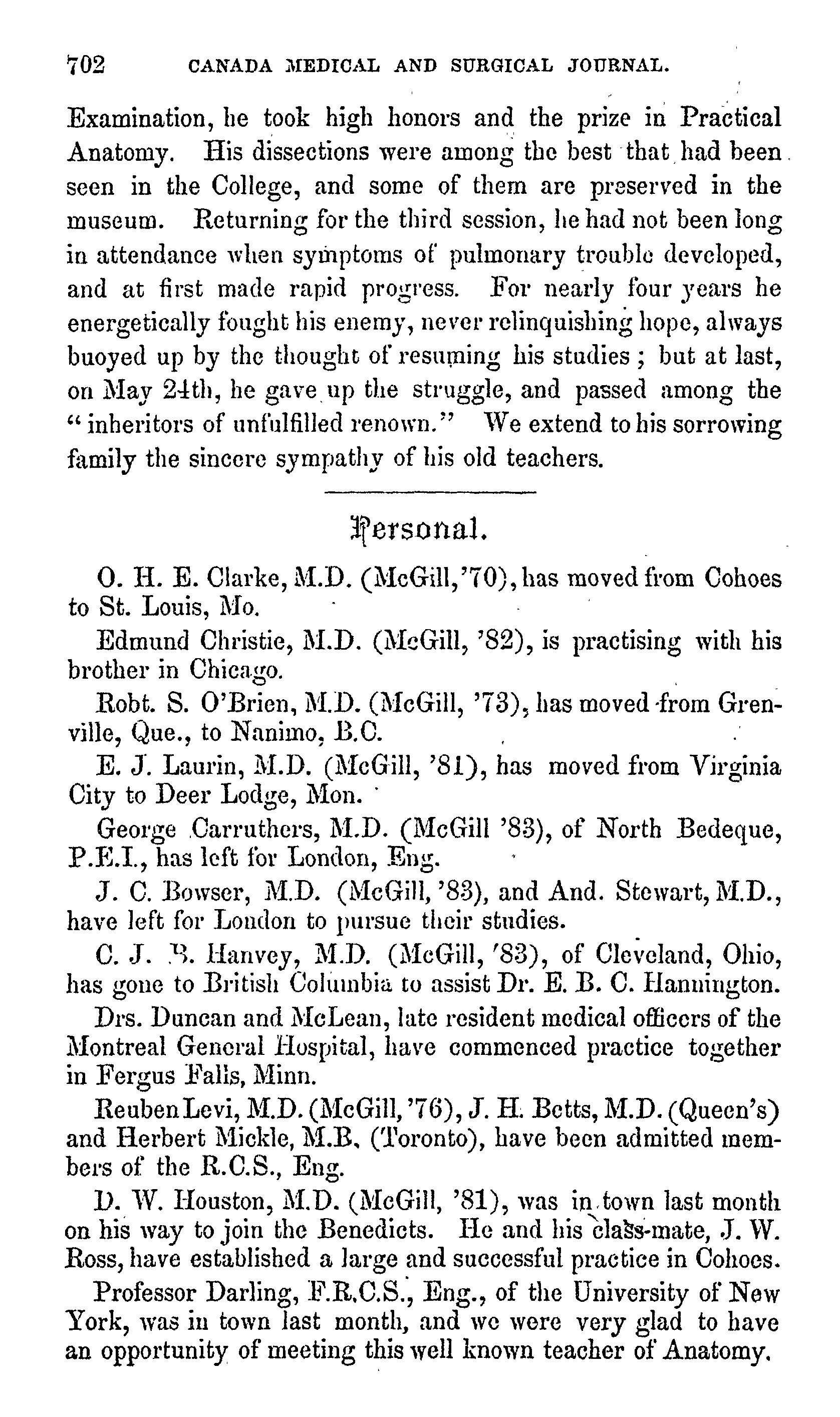 702 CANADA MEDICAL AND SURGICAL JOURNAL.

Examination, he took high honors and the prize in Practical Anatomy. His dissections were among the best that had been seen in the College, and some of them are preserved in the museum. Returning for the third session, he had not been long in attendance when symptoms of pulmonary trouble developed, and at first made rapid progress. For nearly four years he energetically fought his enemy, never relinquishing hope, always buoyed up by the thought of resuming his studies; but at last, on May 24th, he gave up the struggle, and passed among the "inheritors of unfulfilled renown." We extend to his sorrowing family the sincere sympathy of his old teachers.

Personal.

O. H. E. Clarke, M.D. (McGill,'70), has moved from Cohoes to St. Louis, Mo.

Edmund Christie, M.D. (McGill, '82), is practising with his brother in Chicago.

Robt. S. O'Brien, M.D. (McGill, '73), has moved from Grenville, Que., to Nanimo, B.C.

E. J. Laurin, M.D. (McGill, '81), has moved from Virginia City to Deer Lodge, Mon.

George Carruthers, M.D. (McGill '83), of North Bedeque, P.E.I., has left for London, Eng.

J. C. Bowser, M.D. (McGill, '83), and And. Stewart, M.D., have left for London to pursue their studies.

C. J. B. Hanvey, M.D. (McGill, '83), of Cleveland, Ohio, has gone to British Columbia to assist Dr. E. B. C. Hannington.

Drs. Duncan and McLean, late resident medical officers of the Montreal General Hospital, have commenced practice together in Fergus Falls, Minn.

Reuben Levi, M.D. (McGill, '76), J. H. Betts, M.D. (Queen's) and Herbert Mickle, M.B. (Toronto), have been admitted members of the R.C.S., Eng.

D. W. Houston, M.D. (McGill, '81), was in town last month on his way to join the Benedicts. He and his class-mate, J. W. Ross, have established a large and successful practice in Cohoes.

Professor Darling, F.R.C.S., Eng., of the University of New York, was in town last month, and we were very glad to have an opportunity of meeting this well known teacher of Anatomy.